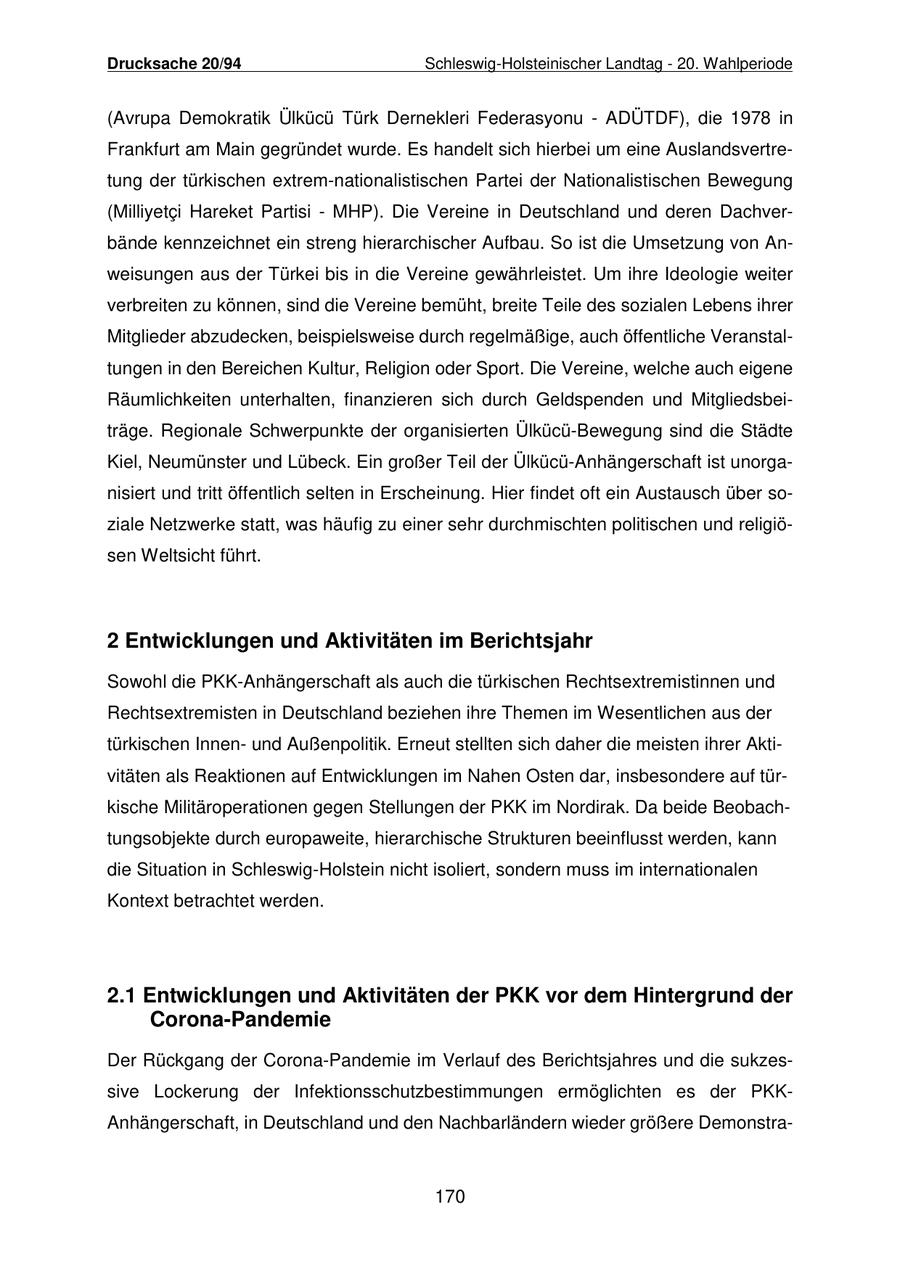 Drucksache 20/94 Schleswig-Holsteinischer Landtag - 20. Wahlperiode

(Avrupa Demokratik Ülkücü Türk Dernekleri Federasyonu - ADÜTDF), die 1978 in Frankfurt am Main gegründet wurde. Es handelt sich hierbei um eine Auslandsvertretung der türkischen extrem-nationalistischen Partei der Nationalistischen Bewegung (Milliyetçi Hareket Partisi - MHP). Die Vereine in Deutschland und deren Dachverbände kennzeichnet ein streng hierarchischer Aufbau. So ist die Umsetzung von Anweisungen aus der Türkei bis in die Vereine gewährleistet. Um ihre Ideologie weiter verbreiten zu können, sind die Vereine bemüht, breite Teile des sozialen Lebens ihrer Mitglieder abzudecken, beispielsweise durch regelmäßige, auch öffentliche Veranstaltungen in den Bereichen Kultur, Religion oder Sport. Die Vereine, welche auch eigene Räumlichkeiten unterhalten, finanzieren sich durch Geldspenden und Mitgliedsbeiträge. Regionale Schwerpunkte der organisierten Ülkücü-Bewegung sind die Städte Kiel, Neumünster und Lübeck. Ein großer Teil der Ülkücü-Anhängerschaft ist unorganisiert und tritt öffentlich selten in Erscheinung. Hier findet oft ein Austausch über soziale Netzwerke statt, was häufig zu einer sehr durchmischten politischen und religiösen Weltsicht führt.

2 Entwicklungen und Aktivitäten im Berichtsjahr

Sowohl die PKK-Anhängerschaft als auch die türkischen Rechtsextremistinnen und Rechtsextremisten in Deutschland beziehen ihre Themen im Wesentlichen aus der türkischen Innen- und Außenpolitik. Erneut stellten sich daher die meisten ihrer Aktivitäten als Reaktionen auf Entwicklungen im Nahen Osten dar, insbesondere auf türkische Militäroperationen gegen Stellungen der PKK im Nordirak. Da beide Beobachtungsobjekte durch europaweite, hierarchische Strukturen beeinflusst werden, kann die Situation in Schleswig-Holstein nicht isoliert, sondern muss im internationalen Kontext betrachtet werden.

2.1 Entwicklungen und Aktivitäten der PKK vor dem Hintergrund der Corona-Pandemie

Der Rückgang der Corona-Pandemie im Verlauf des Berichtsjahres und die sukzessive Lockerung der Infektionsschutzbestimmungen ermöglichten es der PKK-Anhängerschaft, in Deutschland und den Nachbarländern wieder größere Demonstra-

170